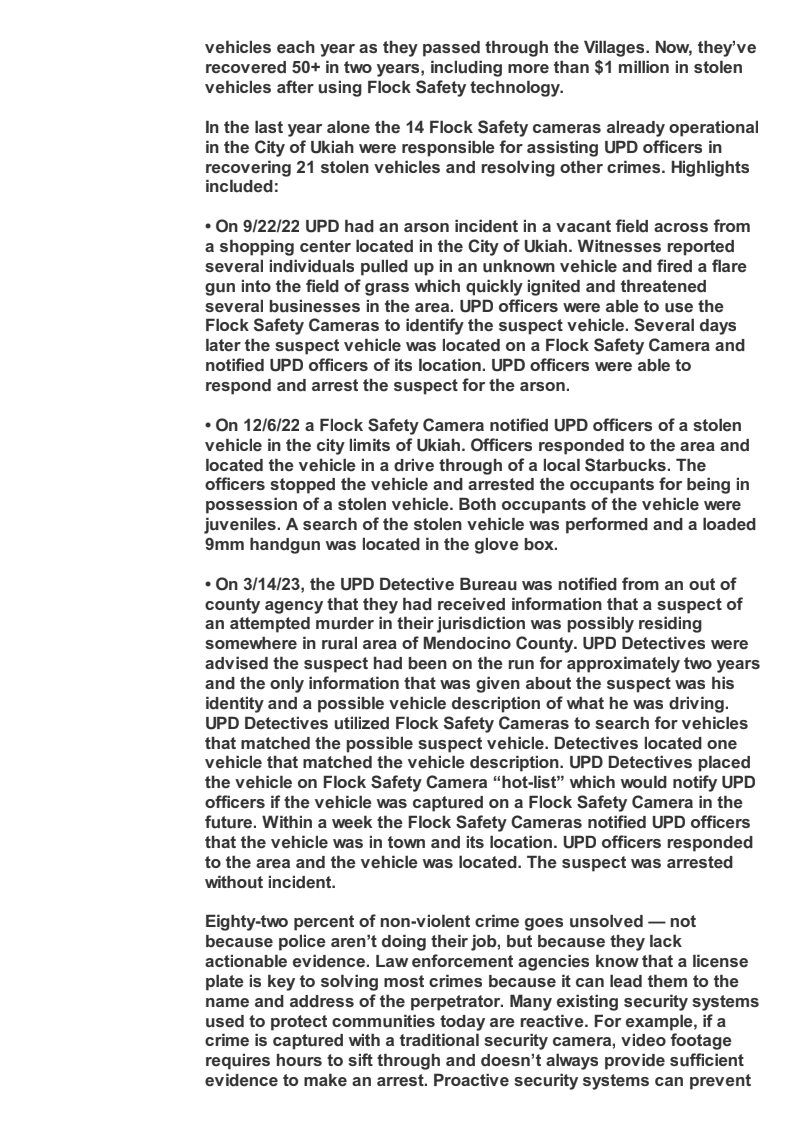 vehicles each year as they passed through the Villages. Now, they've recovered 50+ in two years, including more than $1 million in stolen vehicles after using Flock Safety technology.

In the last year alone the 14 Flock Safety cameras already operational in the City of Ukiah were responsible for assisting UPD officers in recovering 21 stolen vehicles and resolving other crimes. Highlights included:

• On 9/22/22 UPD had an arson incident in a vacant field across from a shopping center located in the City of Ukiah. Witnesses reported several individuals pulled up in an unknown vehicle and fired a flare gun into the field of grass which quickly ignited and threatened several businesses in the area. UPD officers were able to use the Flock Safety Cameras to identify the suspect vehicle. Several days later the suspect vehicle was located on a Flock Safety Camera and notified UPD officers of its location. UPD officers were able to respond and arrest the suspect for the arson.

• On 12/6/22 a Flock Safety Camera notified UPD officers of a stolen vehicle in the city limits of Ukiah. Officers responded to the area and located the vehicle in a drive through of a local Starbucks. The officers stopped the vehicle and arrested the occupants for being in possession of a stolen vehicle. Both occupants of the vehicle were juveniles. A search of the stolen vehicle was performed and a loaded 9mm handgun was located in the glove box.

• On 3/14/23, the UPD Detective Bureau was notified from an out of county agency that they had received information that a suspect of an attempted murder in their jurisdiction was possibly residing somewhere in rural area of Mendocino County. UPD Detectives were advised the suspect had been on the run for approximately two years and the only information that was given about the suspect was his identity and a possible vehicle description of what he was driving. UPD Detectives utilized Flock Safety Cameras to search for vehicles that matched the possible suspect vehicle. Detectives located one vehicle that matched the vehicle description. UPD Detectives placed the vehicle on Flock Safety Camera "hot-list" which would notify UPD officers if the vehicle was captured on a Flock Safety Camera in the future. Within a week the Flock Safety Cameras notified UPD officers that the vehicle was in town and its location. UPD officers responded to the area and the vehicle was located. The suspect was arrested without incident.

Eighty-two percent of non-violent crime goes unsolved — not because police aren't doing their job, but because they lack actionable evidence. Law enforcement agencies know that a license plate is key to solving most crimes because it can lead them to the name and address of the perpetrator. Many existing security systems used to protect communities today are reactive. For example, if a crime is captured with a traditional security camera, video footage requires hours to sift through and doesn't always provide sufficient evidence to make an arrest. Proactive security systems can prevent